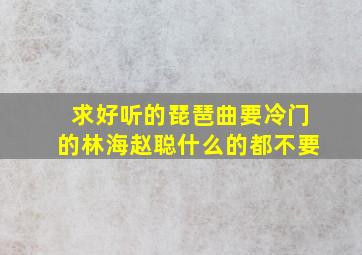 求好听的琵琶曲要冷门的林海赵聪什么的都不要